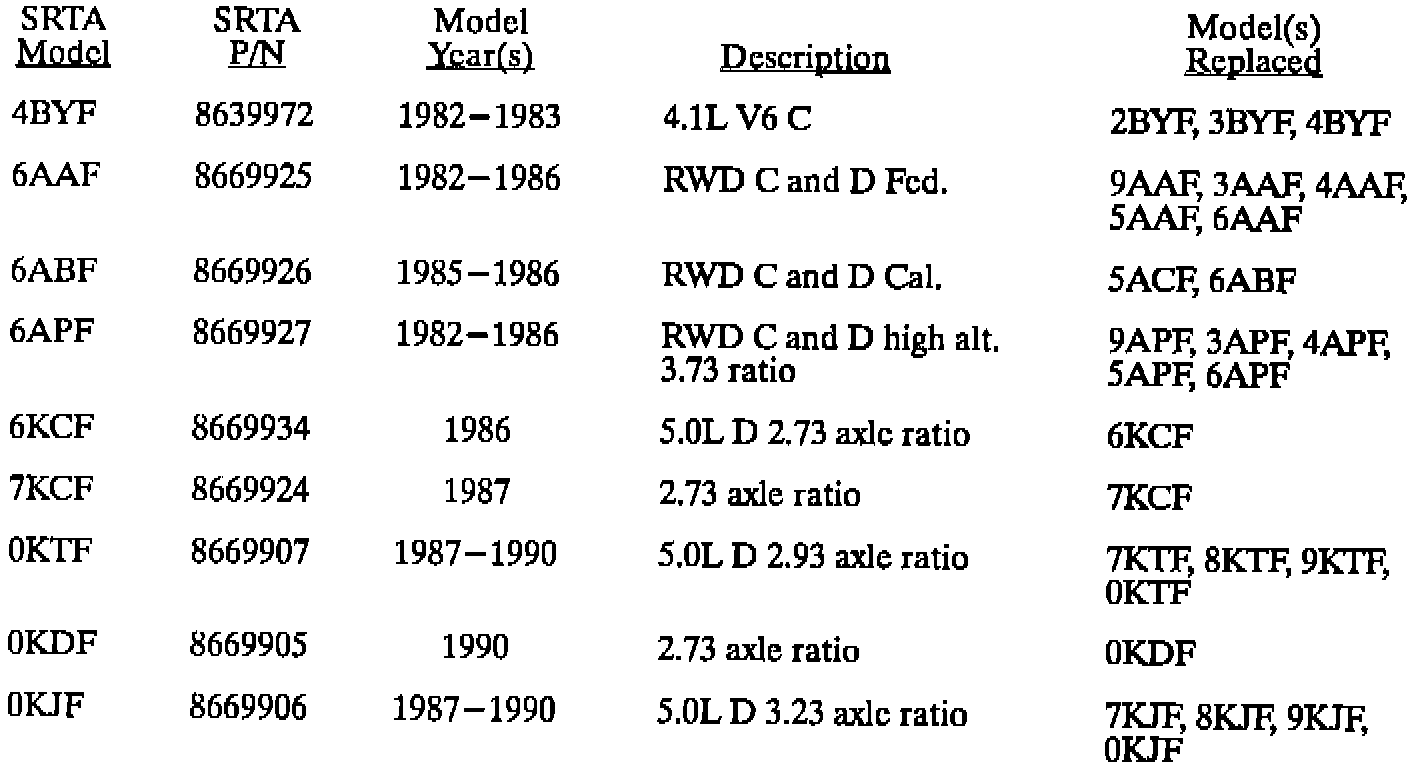 | SRTA Model | SRTA P/N | Model Year(s) | Description | Model(s) Replaced |
|---|---|---|---|---|
| 4BYF | 8639972 | 1982–1983 | 4.1L V6 C | 2BYF, 3BYF, 4BYF |
| 6AAF | 8669925 | 1982–1986 | RWD C and D Fed. | 9AAF, 3AAF, 4AAF, 5AAF, 6AAF |
| 6ABF | 8669926 | 1985–1986 | RWD C and D Cal. | 5ACF, 6ABF |
| 6APF | 8669927 | 1982–1986 | RWD C and D high alt. 3.73 ratio | 9APF, 3APF, 4APF, 5APF, 6APF |
| 6KCF | 8669934 | 1986 | 5.0L D 2.73 axle ratio | 6KCF |
| 7KCF | 8669924 | 1987 | 2.73 axle ratio | 7KCF |
| 0KTF | 8669907 | 1987–1990 | 5.0L D 2.93 axle ratio | 7KTF, 8KTF, 9KTF, 0KTF |
| 0KDF | 8669905 | 1990 | 2.73 axle ratio | 0KDF |
| 0KJF | 8669906 | 1987–1990 | 5.0L D 3.23 axle ratio | 7KJF, 8KJF, 9KJF, 0KJF |